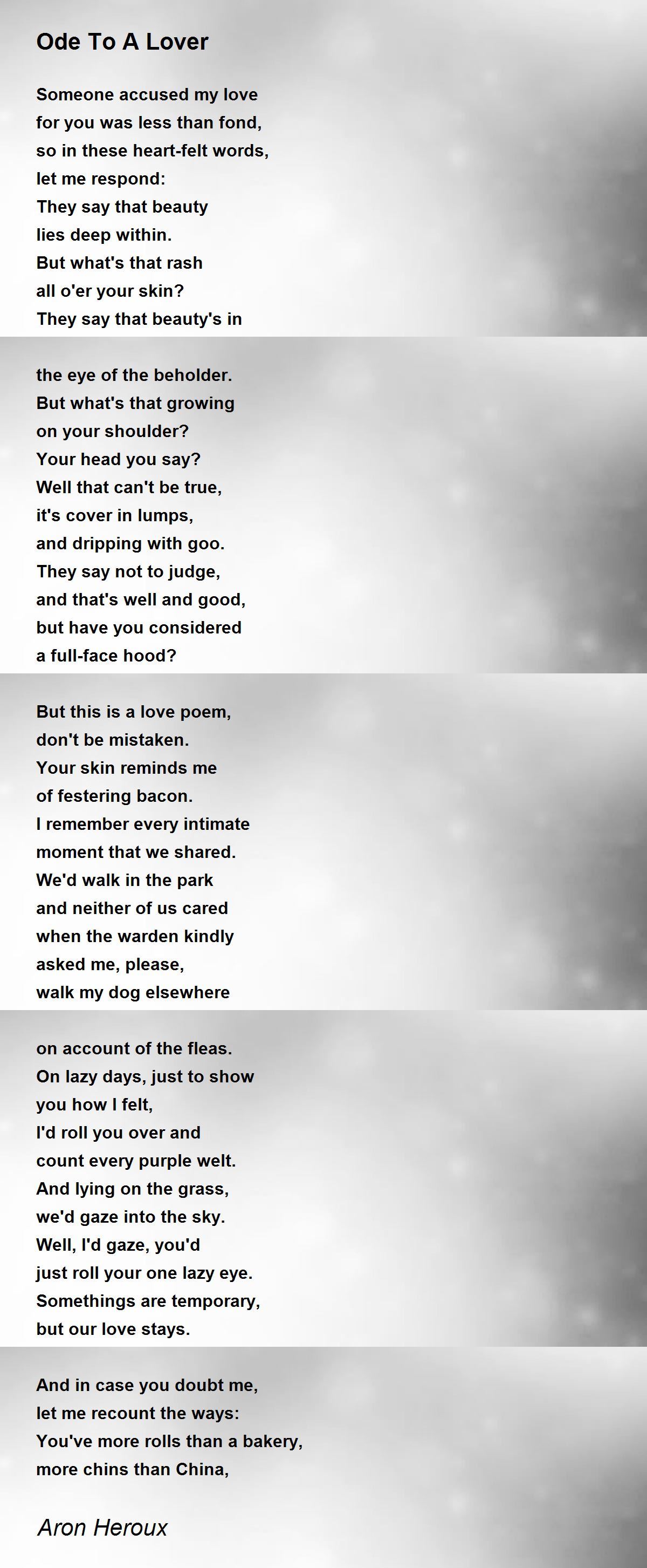 Ode To A Lover

Someone accused my love
for you was less than fond,
so in these heart-felt words,
let me respond:
They say that beauty
lies deep within.
But what's that rash
all o'er your skin?
They say that beauty's in

the eye of the beholder.
But what's that growing
on your shoulder?
Your head you say?
Well that can't be true,
it's cover in lumps,
and dripping with goo.
They say not to judge,
and that's well and good,
but have you considered
a full-face hood?

But this is a love poem,
don't be mistaken.
Your skin reminds me
of festering bacon.
I remember every intimate
moment that we shared.
We'd walk in the park
and neither of us cared
when the warden kindly
asked me, please,
walk my dog elsewhere

on account of the fleas.
On lazy days, just to show
you how I felt,
I'd roll you over and
count every purple welt.
And lying on the grass,
we'd gaze into the sky.
Well, I'd gaze, you'd
just roll your one lazy eye.
Somethings are temporary,
but our love stays.

And in case you doubt me,
let me recount the ways:
You've more rolls than a bakery,
more chins than China,

Aron Heroux